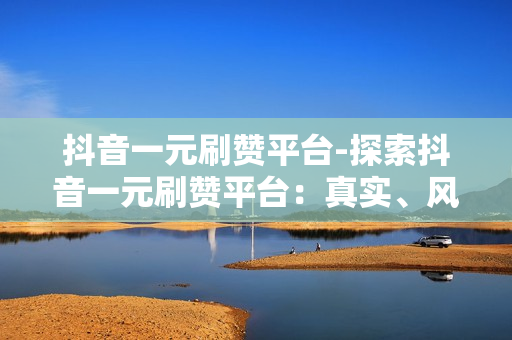 抖音一元刷赞平台-探索抖音一元刷赞平台：真实、风